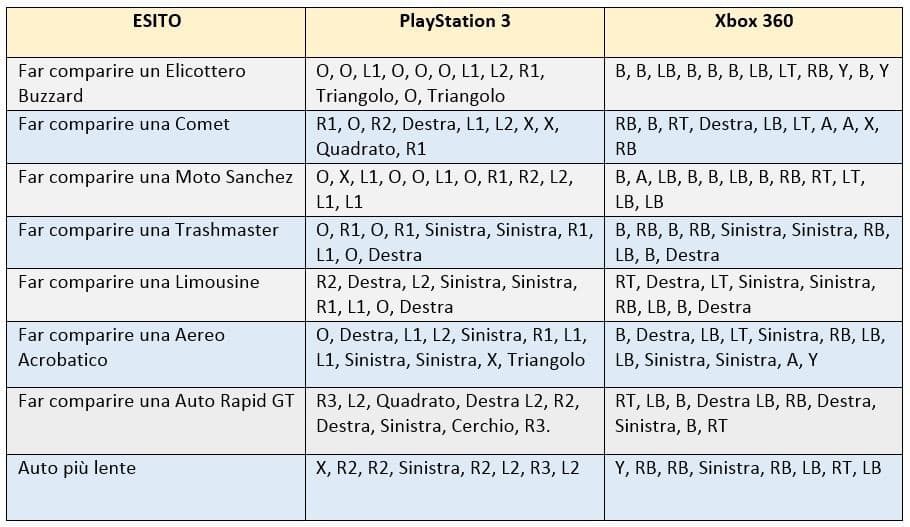 | ESITO | PlayStation 3 | Xbox 360 |
|---|---|---|
| Far comparire un Elicottero Buzzard | O, O, L1, O, O, O, L1, L2, R1, Triangolo, O, Triangolo | B, B, LB, B, B, B, LB, LT, RB, Y, B, Y |
| Far comparire una Comet | R1, O, R2, Destra, L1, L2, X, X, Quadrato, R1 | RB, B, RT, Destra, LB, LT, A, A, X, RB |
| Far comparire una Moto Sanchez | O, X, L1, O, O, L1, O, R1, R2, L2, L1, L1 | B, A, LB, B, B, LB, B, RB, RT, LT, LB, LB |
| Far comparire una Trashmaster | O, R1, O, R1, Sinistra, Sinistra, R1, L1, O, Destra | B, RB, B, RB, Sinistra, Sinistra, RB, LB, B, Destra |
| Far comparire una Limousine | R2, Destra, L2, Sinistra, Sinistra, R1, L1, O, Destra | RT, Destra, LT, Sinistra, Sinistra, RB, LB, B, Destra |
| Far comparire una Aereo Acrobatico | O, Destra, L1, L2, Sinistra, R1, L1, L1, Sinistra, Sinistra, X, Triangolo | B, Destra, LB, LT, Sinistra, RB, LB, LB, Sinistra, Sinistra, A, Y |
| Far comparire una Auto Rapid GT | R3, L2, Quadrato, Destra L2, R2, Destra, Sinistra, Cerchio, R3. | RT, LB, B, Destra LB, RB, Destra, Sinistra, B, RT |
| Auto più lente | X, R2, R2, Sinistra, R2, L2, R3, L2 | Y, RB, RB, Sinistra, RB, LB, RT, LB |